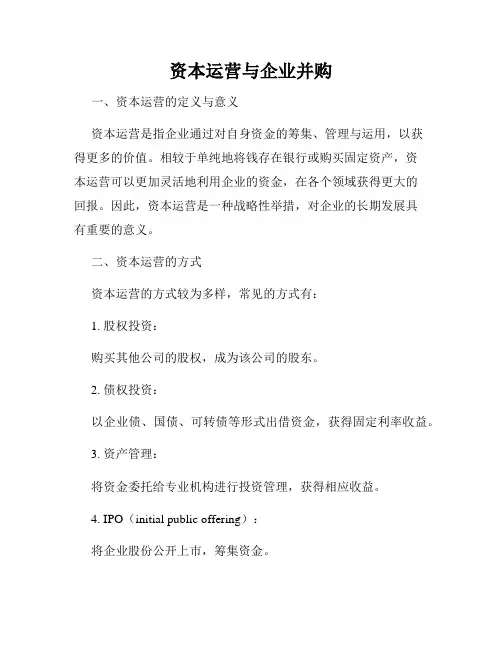 资本运营与企业并购

一、资本运营的定义与意义

资本运营是指企业通过对自身资金的筹集、管理与运用，以获得更多的价值。相较于单纯地将钱存在银行或购买固定资产，资本运营可以更加灵活地利用企业的资金，在各个领域获得更大的回报。因此，资本运营是一种战略性举措，对企业的长期发展具有重要的意义。

二、资本运营的方式

资本运营的方式较为多样，常见的方式有：

1. 股权投资：

购买其他公司的股权，成为该公司的股东。

2. 债权投资：

以企业债、国债、可转债等形式出借资金，获得固定利率收益。

3. 资产管理：

将资金委托给专业机构进行投资管理，获得相应收益。

4. IPO（initial public offering）：

将企业股份公开上市，筹集资金。